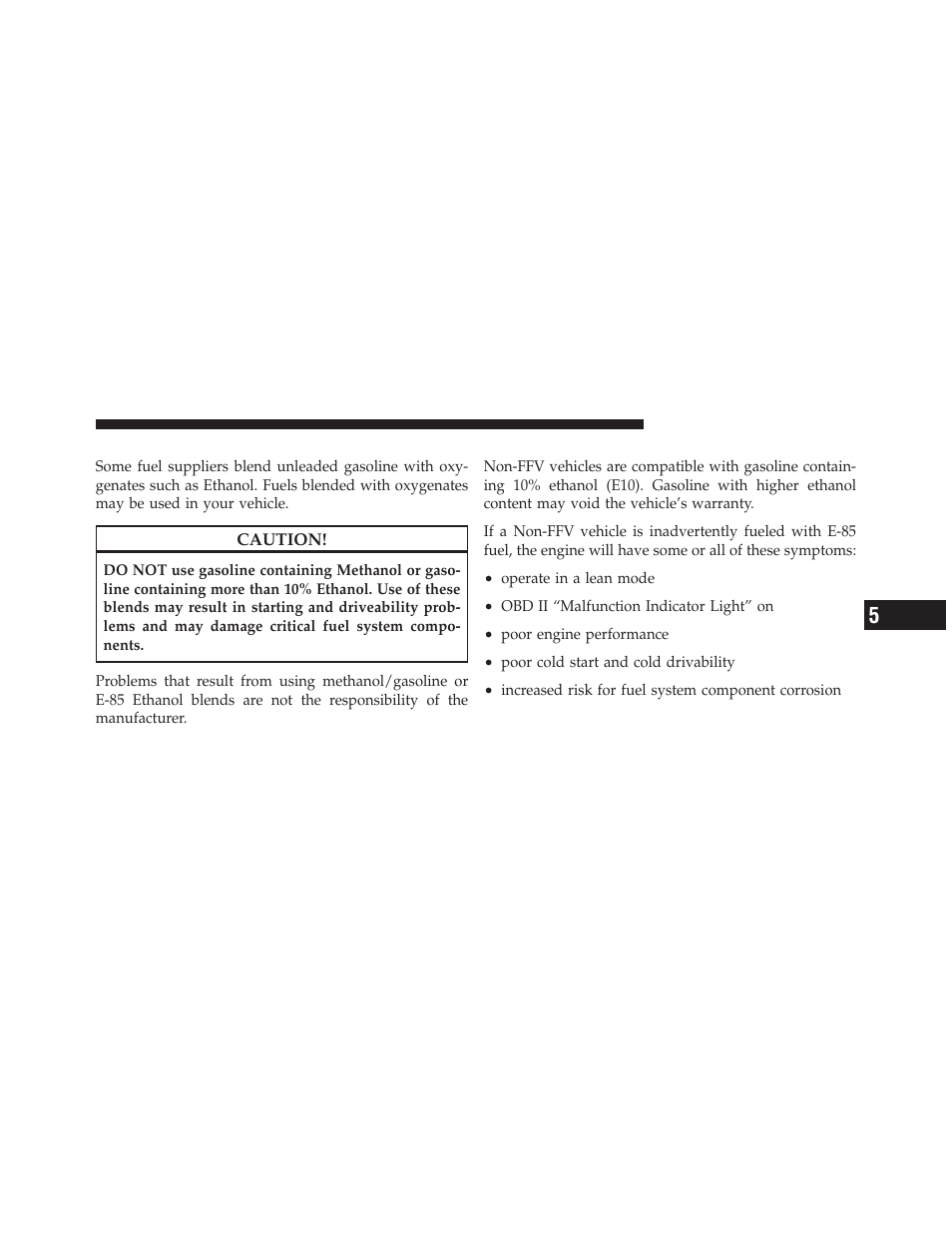 Some fuel suppliers blend unleaded gasoline with oxygenates such as Ethanol. Fuels blended with oxygenates may be used in your vehicle.

CAUTION!

DO NOT use gasoline containing Methanol or gasoline containing more than 10% Ethanol. Use of these blends may result in starting and driveability problems and may damage critical fuel system components.

Problems that result from using methanol/gasoline or E-85 Ethanol blends are not the responsibility of the manufacturer.

Non-FFV vehicles are compatible with gasoline containing 10% ethanol (E10). Gasoline with higher ethanol content may void the vehicle's warranty.

If a Non-FFV vehicle is inadvertently fueled with E-85 fuel, the engine will have some or all of these symptoms:

• operate in a lean mode

• OBD II "Malfunction Indicator Light" on

• poor engine performance

• poor cold start and cold drivability

• increased risk for fuel system component corrosion

5